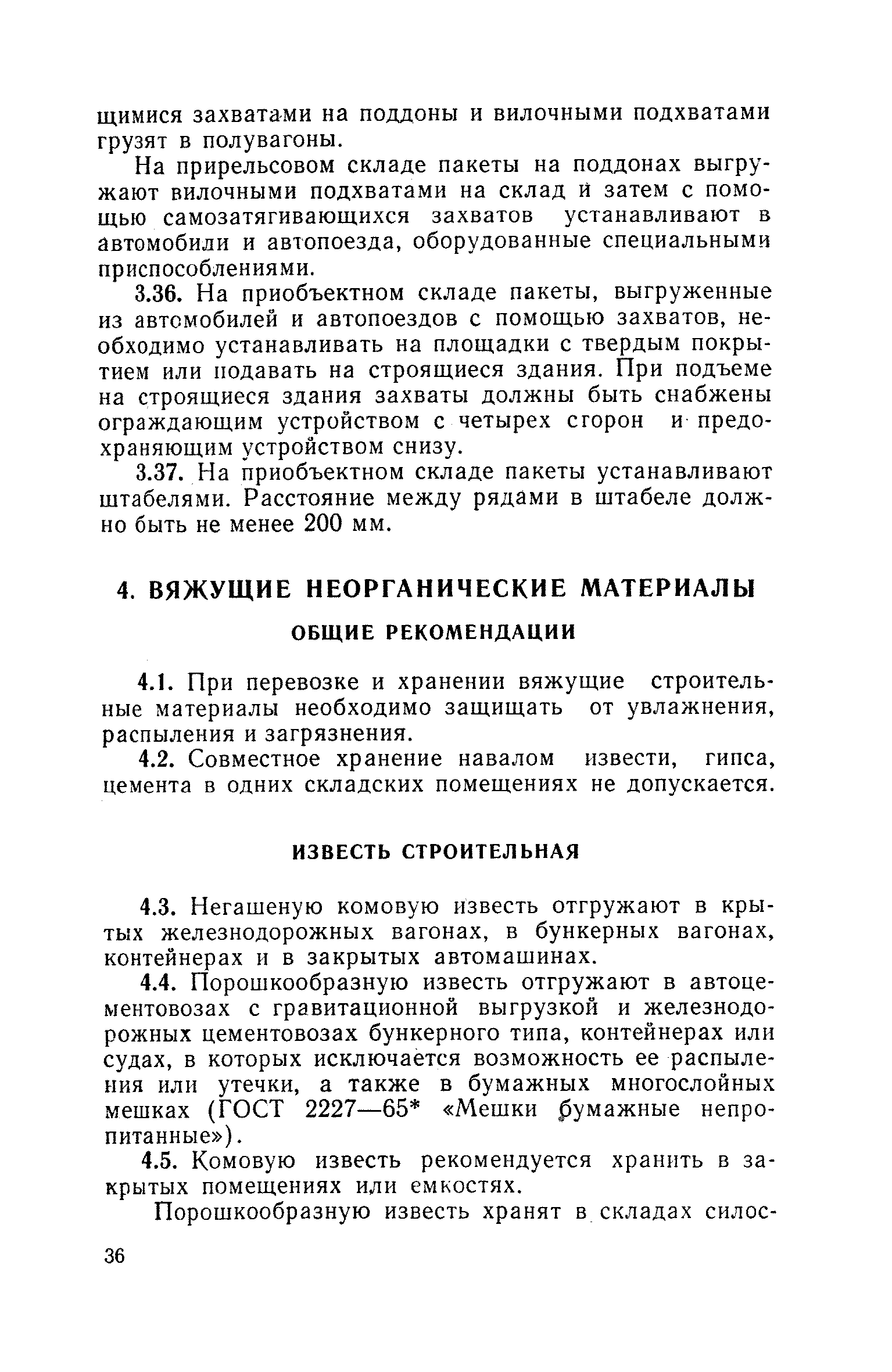 щимися захватами на поддоны и вилочными подхватами грузят в полувагоны.

На прирельсовом складе пакеты на поддонах выгружают вилочными подхватами на склад и затем с помощью самозатягивающихся захватов устанавливают в автомобили и автопоезда, оборудованные специальными приспособлениями.

3.36. На приобъектном складе пакеты, выгруженные из автомобилей и автопоездов с помощью захватов, необходимо устанавливать на площадки с твердым покрытием или подавать на строящиеся здания. При подъеме на строящиеся здания захваты должны быть снабжены ограждающим устройством с четырех сторон и предохраняющим устройством снизу.

3.37. На приобъектном складе пакеты устанавливают штабелями. Расстояние между рядами в штабеле должно быть не менее 200 мм.

4. ВЯЖУЩИЕ НЕОРГАНИЧЕСКИЕ МАТЕРИАЛЫ

ОБЩИЕ РЕКОМЕНДАЦИИ

4.1. При перевозке и хранении вяжущие строительные материалы необходимо защищать от увлажнения, распыления и загрязнения.

4.2. Совместное хранение навалом извести, гипса, цемента в одних складских помещениях не допускается.

ИЗВЕСТЬ СТРОИТЕЛЬНАЯ

4.3. Негашеную комовую известь отгружают в крытых железнодорожных вагонах, в бункерных вагонах, контейнерах и в закрытых автомашинах.

4.4. Порошкообразную известь отгружают в автоцементовозах с гравитационной выгрузкой и железнодорожных цементовозах бункерного типа, контейнерах или судах, в которых исключается возможность ее распыления или утечки, а также в бумажных многослойных мешках (ГОСТ 2227—65* «Мешки бумажные непропитанные»).

4.5. Комовую известь рекомендуется хранить в закрытых помещениях или емкостях.

Порошкообразную известь хранят в складах силос-

36